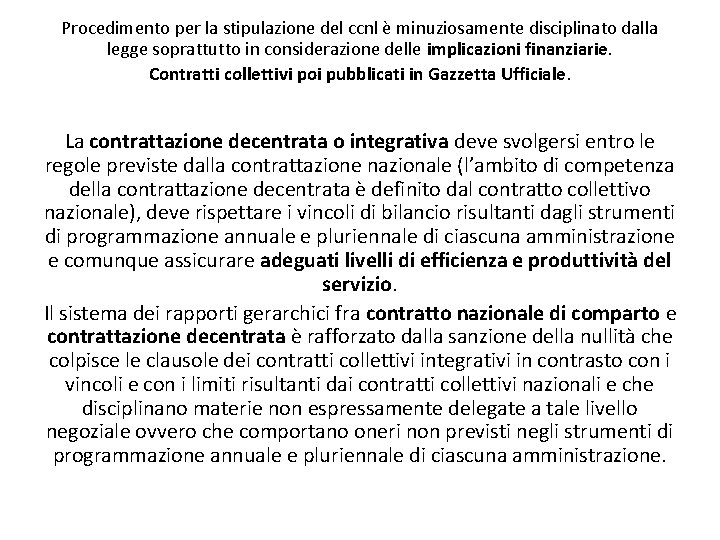 Procedimento per la stipulazione del ccnl è minuziosamente disciplinato dalla legge soprattutto in considerazione delle implicazioni finanziarie.

Contratti collettivi poi pubblicati in Gazzetta Ufficiale.

La contrattazione decentrata o integrativa deve svolgersi entro le regole previste dalla contrattazione nazionale (l'ambito di competenza della contrattazione decentrata è definito dal contratto collettivo nazionale), deve rispettare i vincoli di bilancio risultanti dagli strumenti di programmazione annuale e pluriennale di ciascuna amministrazione e comunque assicurare adeguati livelli di efficienza e produttività del servizio.

Il sistema dei rapporti gerarchici fra contratto nazionale di comparto e contrattazione decentrata è rafforzato dalla sanzione della nullità che colpisce le clausole dei contratti collettivi integrativi in contrasto con i vincoli e con i limiti risultanti dai contratti collettivi nazionali e che disciplinano materie non espressamente delegate a tale livello negoziale ovvero che comportano oneri non previsti negli strumenti di programmazione annuale e pluriennale di ciascuna amministrazione.